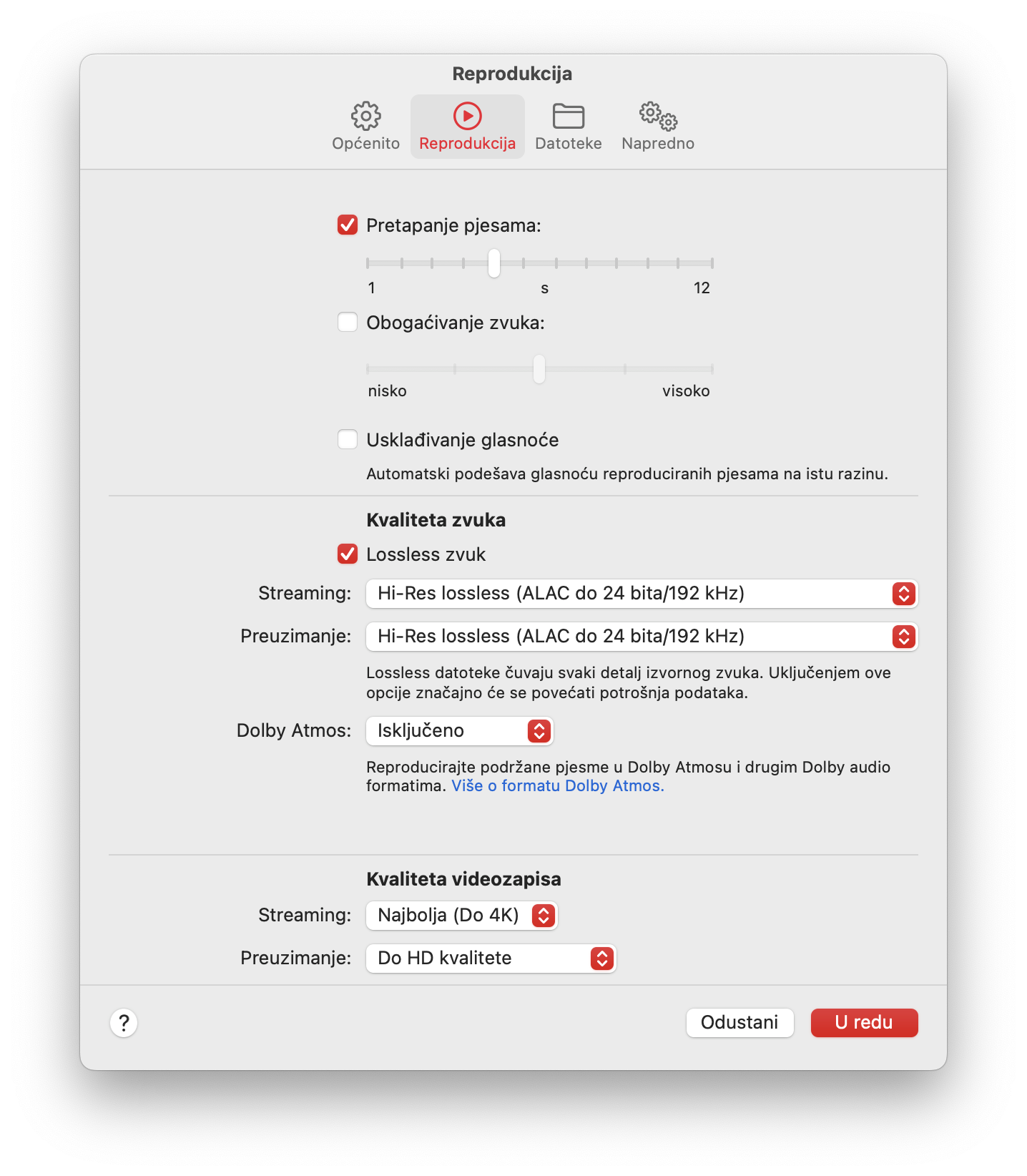 Reprodukcija

Općenito Reprodukcija Datoteke Napredno

Pretapanje pjesama:

1 s 12

Obogaćivanje zvuka:

nisko visoko

Usklađivanje glasnoće

Automatski podešava glasnoću reproduciranih pjesama na istu razinu.

Kvaliteta zvuka

Lossless zvuk

Streaming: Hi-Res lossless (ALAC do 24 bita/192 kHz)

Preuzimanje: Hi-Res lossless (ALAC do 24 bita/192 kHz)

Lossless datoteke čuvaju svaki detalj izvornog zvuka. Uključenjem ove opcije značajno će se povećati potrošnja podataka.

Dolby Atmos: Isključeno

Reproducirajte podržane pjesme u Dolby Atmosu i drugim Dolby audio formatima. Više o formatu Dolby Atmos.

Kvaliteta videozapisa

Streaming: Najbolja (Do 4K)

Preuzimanje: Do HD kvalitete

?

Odustani U redu